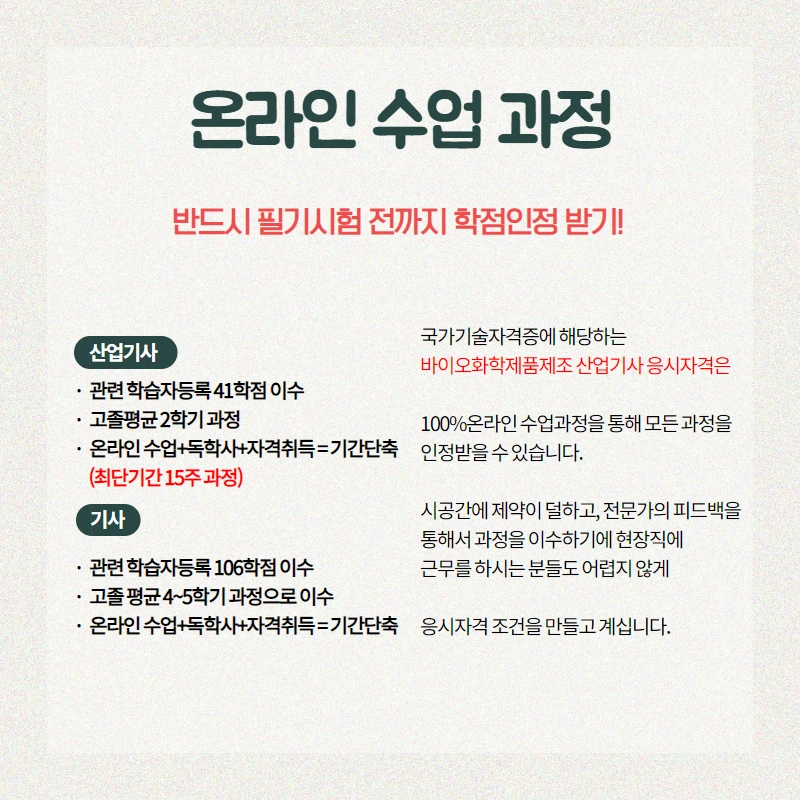 온라인 수업 과정

반드시 필기시험 전까지 학점인정 받기!

산업기사

· 관련 학습자등록 41학점 이수
· 고졸평균 2학기 과정
· 온라인 수업+독학사+자격취득 = 기간단축
(최단기간 15주 과정)

기사

· 관련 학습자등록 106학점 이수
· 고졸 평균 4~5학기 과정으로 이수
· 온라인 수업+독학사+자격취득 = 기간단축

국가기술자격증에 해당하는
바이오화학제품제조 산업기사 응시자격은

100%온라인 수업과정을 통해 모든 과정을 인정받을 수 있습니다.

시공간에 제약이 덜하고, 전문가의 피드백을 통해서 과정을 이수하기에 현장직에 근무를 하시는 분들도 어렵지 않게

응시자격 조건을 만들고 계십니다.